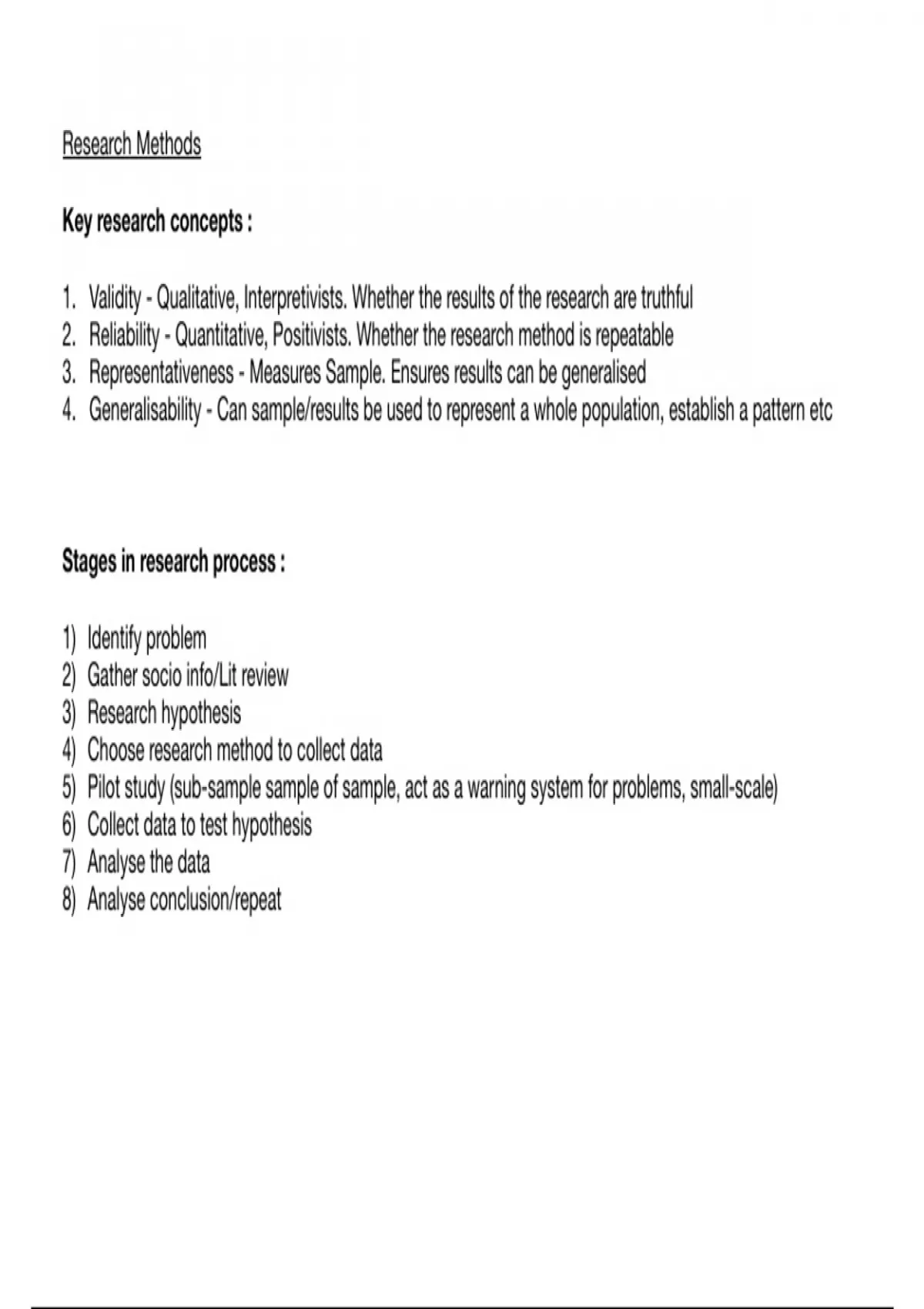 Research Methods

Key research concepts :

1. Validity - Qualitative, Interpretivists. Whether the results of the research are truthful
2. Reliability - Quantitative, Positivists. Whether the research method is repeatable
3. Representativeness - Measures Sample. Ensures results can be generalised
4. Generalisability - Can sample/results be used to represent a whole population, establish a pattern etc

Stages in research process :

1) Identify problem
2) Gather socio info/Lit review
3) Research hypothesis
4) Choose research method to collect data
5) Pilot study (sub-sample sample of sample, act as a warning system for problems, small-scale)
6) Collect data to test hypothesis
7) Analyse the data
8) Analyse conclusion/repeat